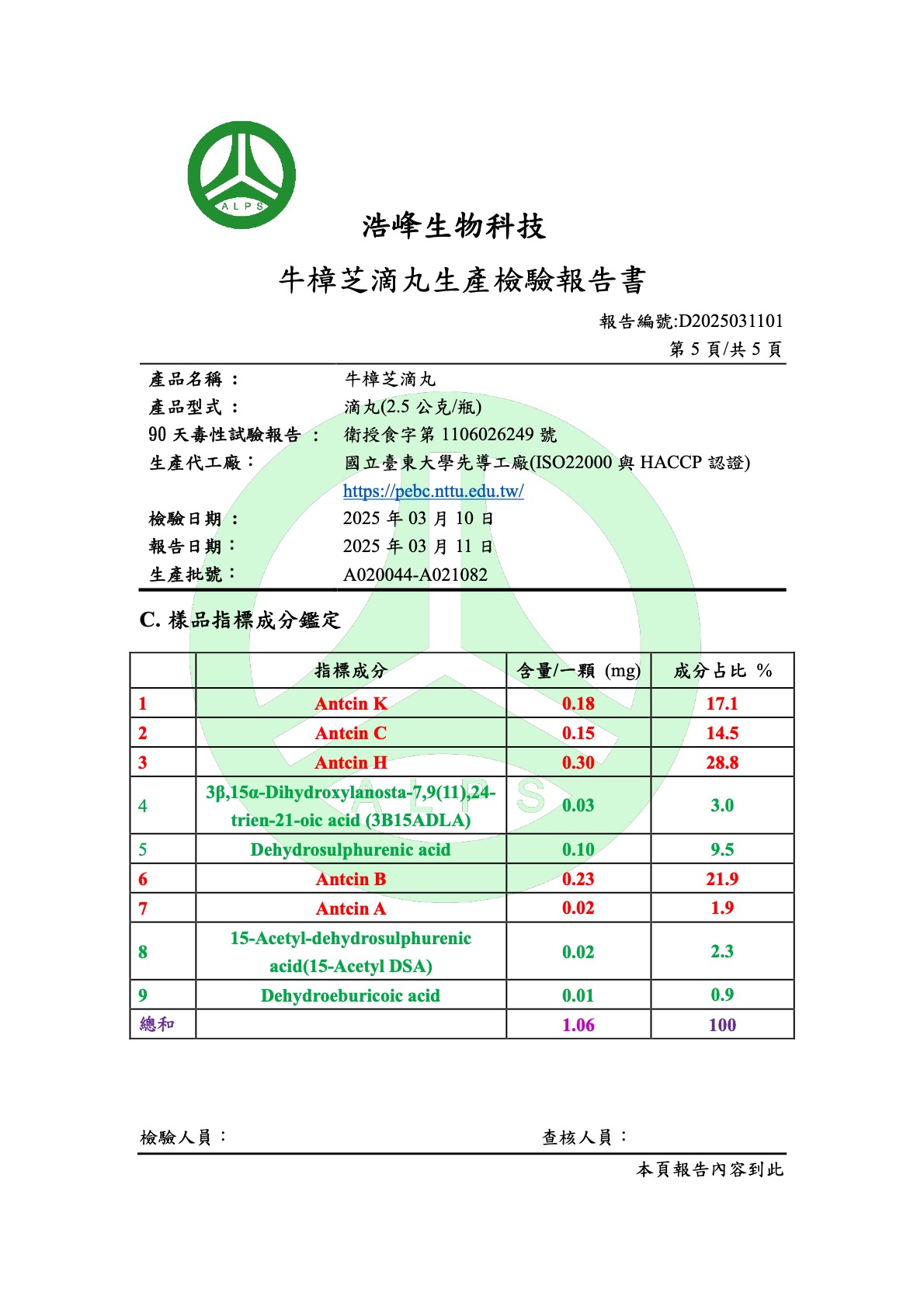 ALPS

浩峰生物科技

牛樟芝滴丸生產檢驗報告書

報告編號:D2025031101
第 5 頁/共 5 頁

產品名稱： 牛樟芝滴丸
產品型式： 滴丸(2.5 公克/瓶)
90 天毒性試驗報告： 衛授食字第 1106026249 號
生產代工廠： 國立臺東大學先導工廠(ISO22000 與 HACCP 認證)
https://pebc.nttu.edu.tw/
檢驗日期： 2025 年 03 月 10 日
報告日期： 2025 年 03 月 11 日
生產批號： A020044-A021082

C. 樣品指標成分鑑定

| | 指標成分 | 含量/一顆 (mg) | 成分占比 % |
|---|---|---|---|
| 1 | Antcin K | 0.18 | 17.1 |
| 2 | Antcin C | 0.15 | 14.5 |
| 3 | Antcin H | 0.30 | 28.8 |
| 4 | 3β,15α-Dihydroxylanosta-7,9(11),24-trien-21-oic acid (3B15ADLA) | 0.03 | 3.0 |
| 5 | Dehydrosulphurenic acid | 0.10 | 9.5 |
| 6 | Antcin B | 0.23 | 21.9 |
| 7 | Antcin A | 0.02 | 1.9 |
| 8 | 15-Acetyl-dehydrosulphurenic acid(15-Acetyl DSA) | 0.02 | 2.3 |
| 9 | Dehydroeburicoic acid | 0.01 | 0.9 |
| 總和 | | 1.06 | 100 |

ALPS

檢驗人員： 查核人員：

本頁報告內容到此